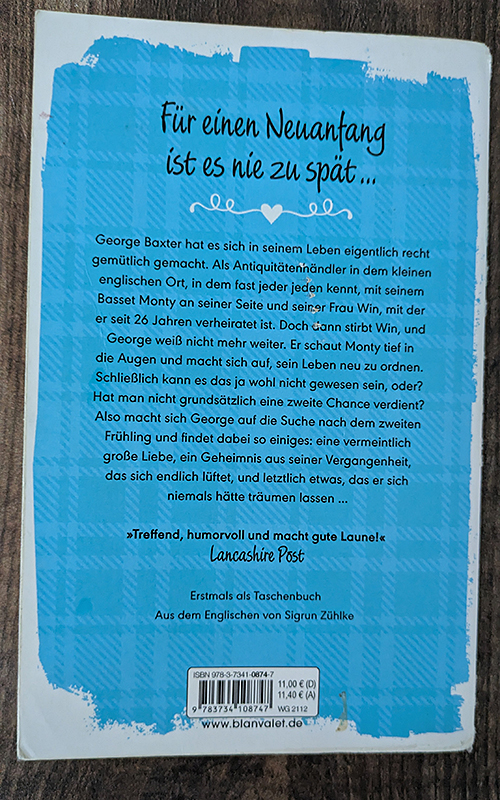 Für einen Neuanfang ist es nie zu spät ...

George Baxter hat es sich in seinem Leben eigentlich recht gemütlich gemacht. Als Antiquitätenhändler in dem kleinen englischen Ort, in dem fast jeder jeden kennt, mit seinem Basset Monty an seiner Seite und seiner Frau Win, mit der er seit 26 Jahren verheiratet ist. Doch dann stirbt Win, und George weiß nicht mehr weiter. Er schaut Monty tief in die Augen und macht sich auf, sein Leben neu zu ordnen. Schließlich kann es das ja wohl nicht gewesen sein, oder? Hat man nicht grundsätzlich eine zweite Chance verdient? Also macht sich George auf die Suche nach dem zweiten Frühling und findet dabei so einiges: eine vermeintlich große Liebe, ein Geheimnis aus seiner Vergangenheit, das sich endlich lüftet, und letztlich etwas, das er sich niemals hätte träumen lassen ...

»Treffend, humorvoll und macht gute Laune!«
Lancashire Post

Erstmals als Taschenbuch
Aus dem Englischen von Sigrun Zühlke

ISBN 978-3-7341-0874-7
11,00 € (D)
11,40 € (A)
9 783734 108747
WG 2112

www.blanvalet.de